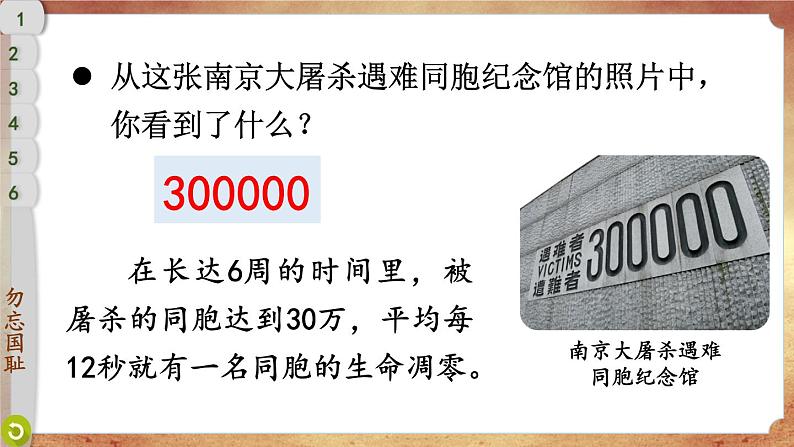 1
2
3
4
5
6

勿忘国耻

● 从这张南京大屠杀遇难同胞纪念馆的照片中，你看到了什么？

300000

在长达6周的时间里，被屠杀的同胞达到30万，平均每12秒就有一名同胞的生命凋零。

遇难者
VICTIMS
遭難者
300000

南京大屠杀遇难同胞纪念馆